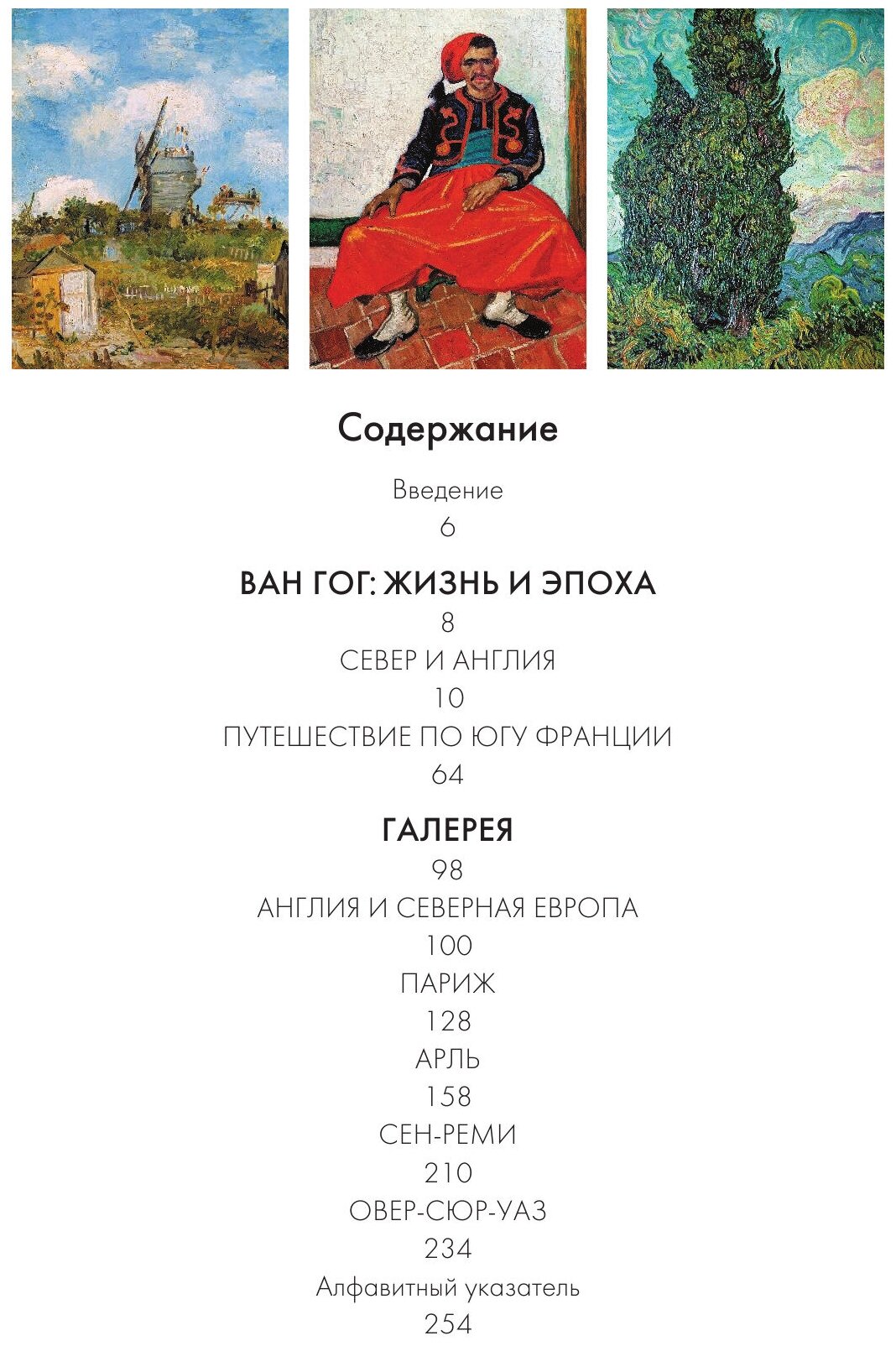 Содержание

Введение
6

ВАН ГОГ: ЖИЗНЬ И ЭПОХА
8
СЕВЕР И АНГЛИЯ
10
ПУТЕШЕСТВИЕ ПО ЮГУ ФРАНЦИИ
64

ГАЛЕРЕЯ
98
АНГЛИЯ И СЕВЕРНАЯ ЕВРОПА
100
ПАРИЖ
128
АРЛЬ
158
СЕН-РЕМИ
210
ОВЕР-СЮР-УАЗ
234
Алфавитный указатель
254